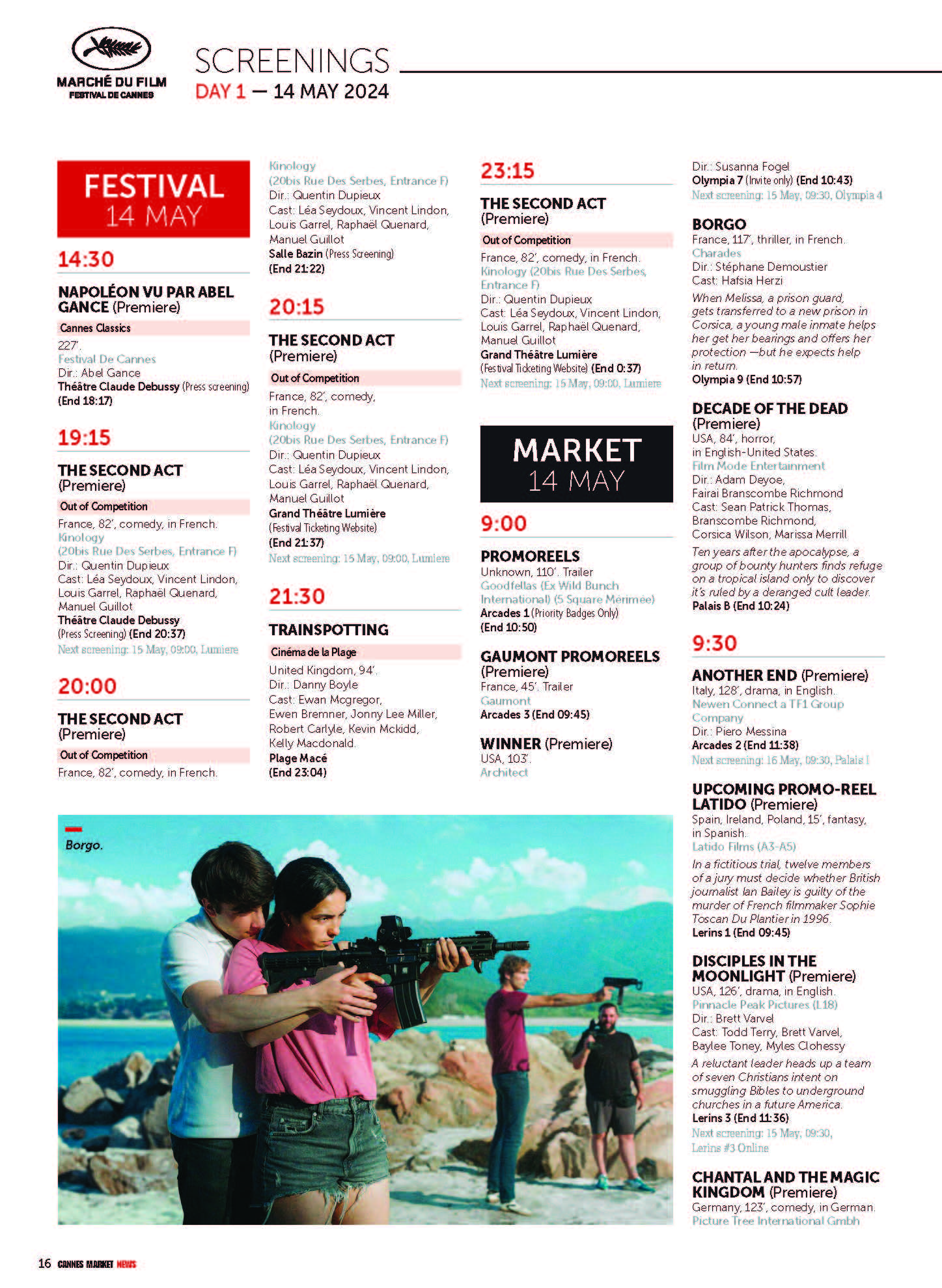 MARCHÉ DU FILM
FESTIVAL DE CANNES

SCREENINGS
DAY 1 — 14 MAY 2024

FESTIVAL
14 MAY

14:30

NAPOLÉON VU PAR ABEL GANCE (Premiere)
Cannes Classics
227'.
Festival De Cannes
Dir.: Abel Gance
Théâtre Claude Debussy (Press screening)
(End 18:17)

19:15

THE SECOND ACT (Premiere)
Out of Competition
France, 82', comedy, in French.
Kinology
(20bis Rue Des Serbes, Entrance F)
Dir.: Quentin Dupieux
Cast: Léa Seydoux, Vincent Lindon, Louis Garrel, Raphaël Quenard, Manuel Guillot
Théâtre Claude Debussy
(Press Screening) (End 20:37)
Next screening: 15 May, 09:00, Lumiere

20:00

THE SECOND ACT (Premiere)
Out of Competition
France, 82', comedy, in French.
Kinology
(20bis Rue Des Serbes, Entrance F)
Dir.: Quentin Dupieux
Cast: Léa Seydoux, Vincent Lindon, Louis Garrel, Raphaël Quenard, Manuel Guillot
Salle Bazin (Press Screening)
(End 21:22)

20:15

THE SECOND ACT (Premiere)
Out of Competition
France, 82', comedy, in French.
Kinology
(20bis Rue Des Serbes, Entrance F)
Dir.: Quentin Dupieux
Cast: Léa Seydoux, Vincent Lindon, Louis Garrel, Raphaël Quenard, Manuel Guillot
Grand Théâtre Lumière
(Festival Ticketing Website)
(End 21:37)
Next screening: 15 May, 09:00, Lumiere

21:30

TRAINSPOTTING
Cinéma de la Plage
United Kingdom, 94'.
Dir.: Danny Boyle
Cast: Ewan Mcgregor, Ewen Bremner, Jonny Lee Miller, Robert Carlyle, Kevin Mckidd, Kelly Macdonald.
Plage Macé
(End 23:04)

23:15

THE SECOND ACT (Premiere)
Out of Competition
France, 82', comedy, in French.
Kinology (20bis Rue Des Serbes, Entrance F)
Dir.: Quentin Dupieux
Cast: Léa Seydoux, Vincent Lindon, Louis Garrel, Raphaël Quenard, Manuel Guillot
Grand Théâtre Lumière
(Festival Ticketing Website) (End 0:37)
Next screening: 15 May, 09:00, Lumiere

MARKET
14 MAY

9:00

PROMOREELS
Unknown, 110'. Trailer
Goodfellas (Ex Wild Bunch International) (5 Square Mérimée)
Arcades 1 (Priority Badges Only)
(End 10:50)

GAUMONT PROMOREELS (Premiere)
France, 45'. Trailer
Gaumont
Arcades 3 (End 09:45)

WINNER (Premiere)
USA, 103'.
Architect
Dir.: Susanna Fogel
Olympia 7 (Invite only) (End 10:43)
Next screening: 15 May, 09:30, Olympia 4

BORGO
France, 117', thriller, in French.
Charades
Dir.: Stéphane Demoustier
Cast: Hafsia Herzi
When Melissa, a prison guard, gets transferred to a new prison in Corsica, a young male inmate helps her get her bearings and offers her protection —but he expects help in return.
Olympia 9 (End 10:57)

DECADE OF THE DEAD (Premiere)
USA, 84', horror, in English-United States.
Film Mode Entertainment
Dir.: Adam Deyoe, Fairai Branscombe Richmond
Cast: Sean Patrick Thomas, Branscombe Richmond, Corsica Wilson, Marissa Merrill
Ten years after the apocalypse, a group of bounty hunters finds refuge on a tropical island only to discover it's ruled by a deranged cult leader.
Palais B (End 10:24)

9:30

ANOTHER END (Premiere)
Italy, 128', drama, in English.
Newen Connect a TF1 Group Company
Dir.: Piero Messina
Arcades 2 (End 11:38)
Next screening: 16 May, 09:30, Palais I

UPCOMING PROMO-REEL LATIDO (Premiere)
Spain, Ireland, Poland, 15', fantasy, in Spanish.
Latido Films (A3-A5)
In a fictitious trial, twelve members of a jury must decide whether British journalist Ian Bailey is guilty of the murder of French filmmaker Sophie Toscan Du Plantier in 1996.
Lerins 1 (End 09:45)

DISCIPLES IN THE MOONLIGHT (Premiere)
USA, 126', drama, in English.
Pinnacle Peak Pictures (L18)
Dir.: Brett Varvel
Cast: Todd Terry, Brett Varvel, Baylee Toney, Myles Clohessy
A reluctant leader heads up a team of seven Christians intent on smuggling Bibles to underground churches in a future America.
Lerins 3 (End 11:36)
Next screening: 15 May, 09:30, Lerins #3 Online

CHANTAL AND THE MAGIC KINGDOM (Premiere)
Germany, 123', comedy, in German.
Picture Tree International Gmbh

Borgo.

16 CANNES MARKET NEWS